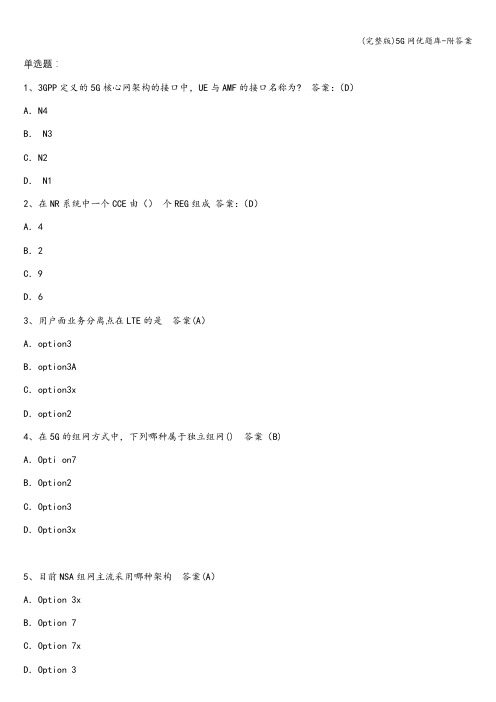 (完整版)5G网优题库-附答案

单选题：

1、3GPP定义的5G核心网架构的接口中，UE与AMF的接口名称为？ 答案：(D)

A. N4

B.  N3

C. N2

D.  N1

2、在NR系统中一个CCE由（） 个REG组成 答案：(D)

A. 4

B. 2

C. 9

D. 6

3、用户面业务分离点在LTE的是  答案(A)

A. option3

B. option3A

C. option3x

D. option2

4、在5G的组网方式中，下列哪种属于独立组网()  答案 (B)

A. Opti on7

B. Option2

C. Option3

D. Option3x

5、目前NSA组网主流采用哪种架构  答案(A)

A. Option 3x

B. Option 7

C. Option 7x

D. Option 3